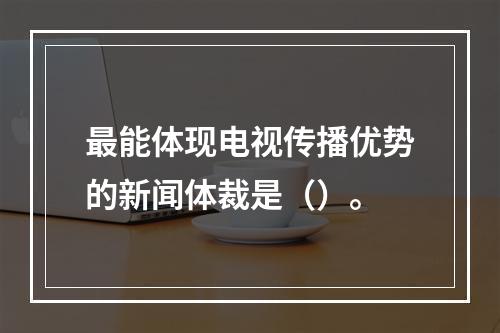 最能体现电视传播优势的新闻体裁是（）。